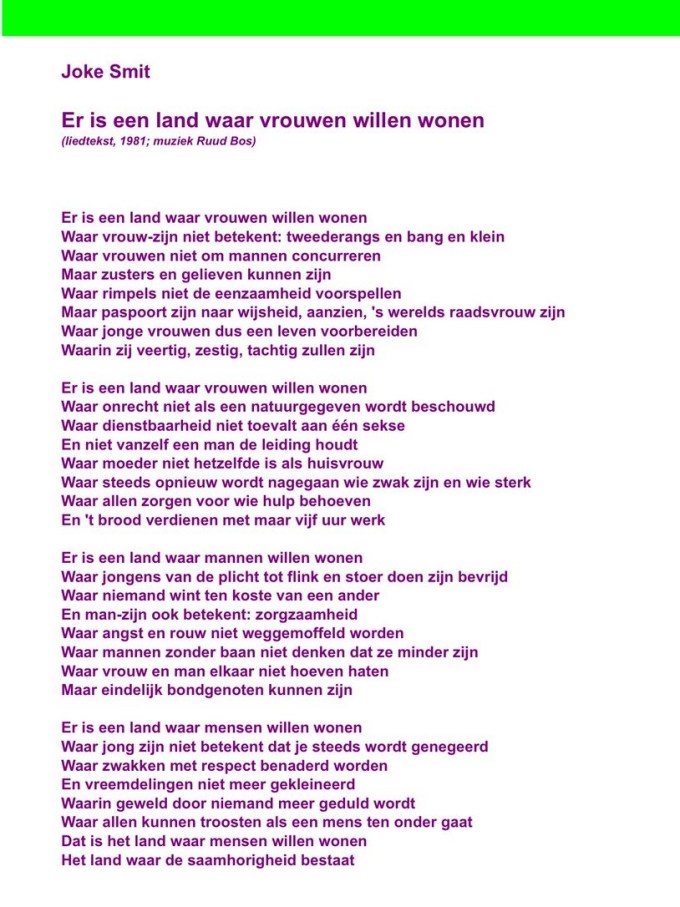 Joke Smit

Er is een land waar vrouwen willen wonen
(liedtekst, 1981; muziek Ruud Bos)

Er is een land waar vrouwen willen wonen
Waar vrouw-zijn niet betekent: tweederangs en bang en klein
Waar vrouwen niet om mannen concurreren
Maar zusters en gelieven kunnen zijn
Waar rimpels niet de eenzaamheid voorspellen
Maar paspoort zijn naar wijsheid, aanzien, 's werelds raadsvrouw zijn
Waar jonge vrouwen dus een leven voorbereiden
Waarin zij veertig, zestig, tachtig zullen zijn

Er is een land waar vrouwen willen wonen
Waar onrecht niet als een natuurgegeven wordt beschouwd
Waar dienstbaarheid niet toevalt aan één sekse
En niet vanzelf een man de leiding houdt
Waar moeder niet hetzelfde is als huisvrouw
Waar steeds opnieuw wordt nagegaan wie zwak zijn en wie sterk
Waar allen zorgen voor wie hulp behoeven
En 't brood verdienen met maar vijf uur werk

Er is een land waar mannen willen wonen
Waar jongens van de plicht tot flink en stoer doen zijn bevrijd
Waar niemand wint ten koste van een ander
En man-zijn ook betekent: zorgzaamheid
Waar angst en rouw niet weggemoffeld worden
Waar mannen zonder baan niet denken dat ze minder zijn
Waar vrouw en man elkaar niet hoeven haten
Maar eindelijk bondgenoten kunnen zijn

Er is een land waar mensen willen wonen
Waar jong zijn niet betekent dat je steeds wordt genegeerd
Waar zwakken met respect benaderd worden
En vreemdelingen niet meer gekleineerd
Waarin geweld door niemand meer geduld wordt
Waar allen kunnen troosten als een mens ten onder gaat
Dat is het land waar mensen willen wonen
Het land waar de saamhorigheid bestaat